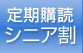 定期購読
シニア割